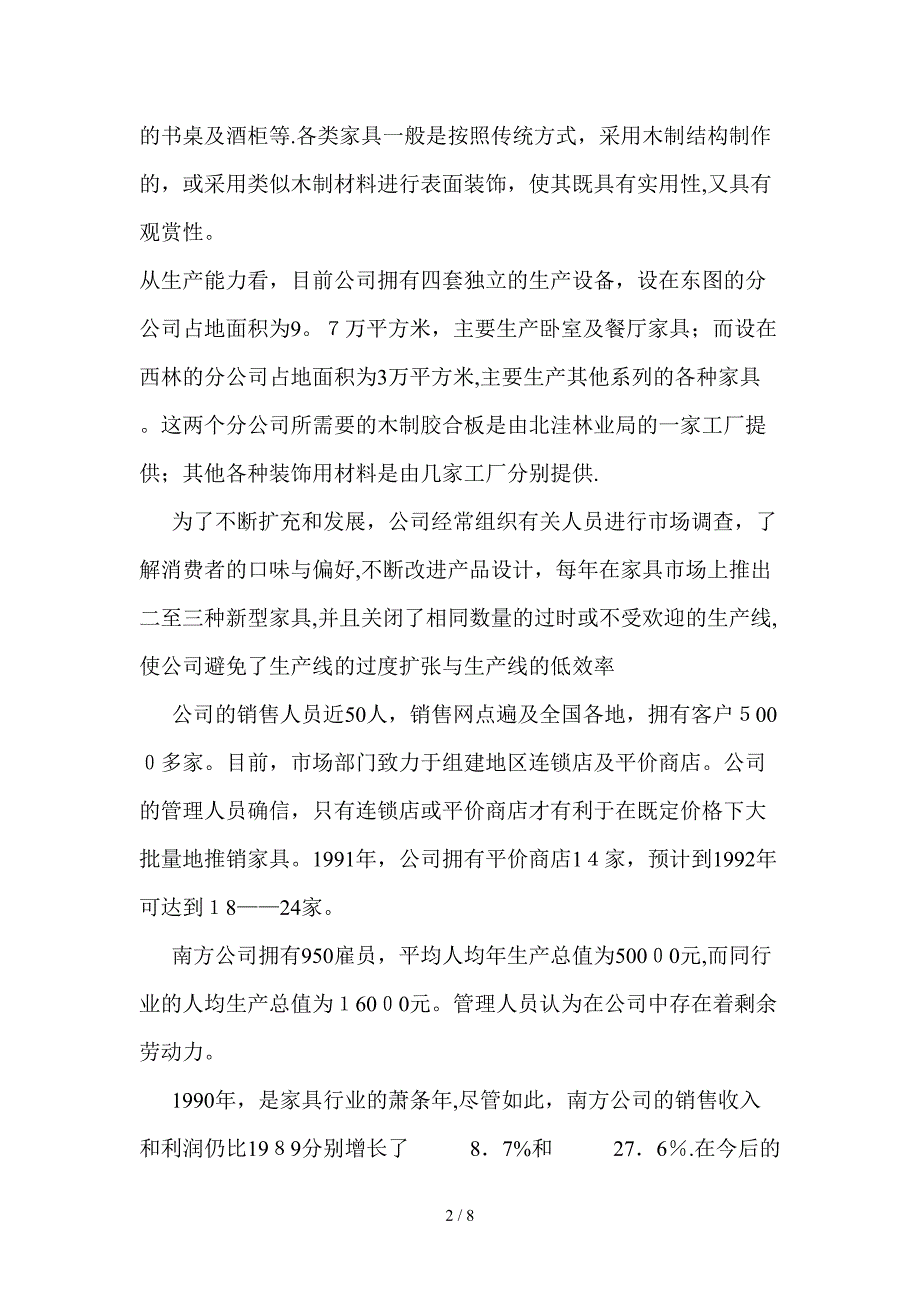 的书桌及酒柜等.各类家具一般是按照传统方式，采用木制结构制作的，或采用类似木制材料进行表面装饰，使其既具有实用性,又具有观赏性。

从生产能力看，目前公司拥有四套独立的生产设备，设在东图的分公司占地面积为9。7万平方米，主要生产卧室及餐厅家具；而设在西林的分公司占地面积为3万平方米,主要生产其他系列的各种家具。这两个分公司所需要的木制胶合板是由北洼林业局的一家工厂提供；其他各种装饰用材料是由几家工厂分别提供.

为了不断扩充和发展，公司经常组织有关人员进行市场调查，了解消费者的口味与偏好,不断改进产品设计，每年在家具市场上推出二至三种新型家具,并且关闭了相同数量的过时或不受欢迎的生产线,使公司避免了生产线的过度扩张与生产线的低效率

公司的销售人员近50人，销售网点遍及全国各地，拥有客户５000多家。目前，市场部门致力于组建地区连锁店及平价商店。公司的管理人员确信，只有连锁店或平价商店才有利于在既定价格下大批量地推销家具。1991年，公司拥有平价商店1４家，预计到1992年可达到１8——24家。

南方公司拥有950雇员，平均人均年生产总值为500０0元,而同行业的人均生产总值为１60０0元。管理人员认为在公司中存在着剩余劳动力。

1990年，是家具行业的萧条年,尽管如此，南方公司的销售收入和利润仍比19８9分别增长了　8．7%和　27．6%.在今后的

2 / 8